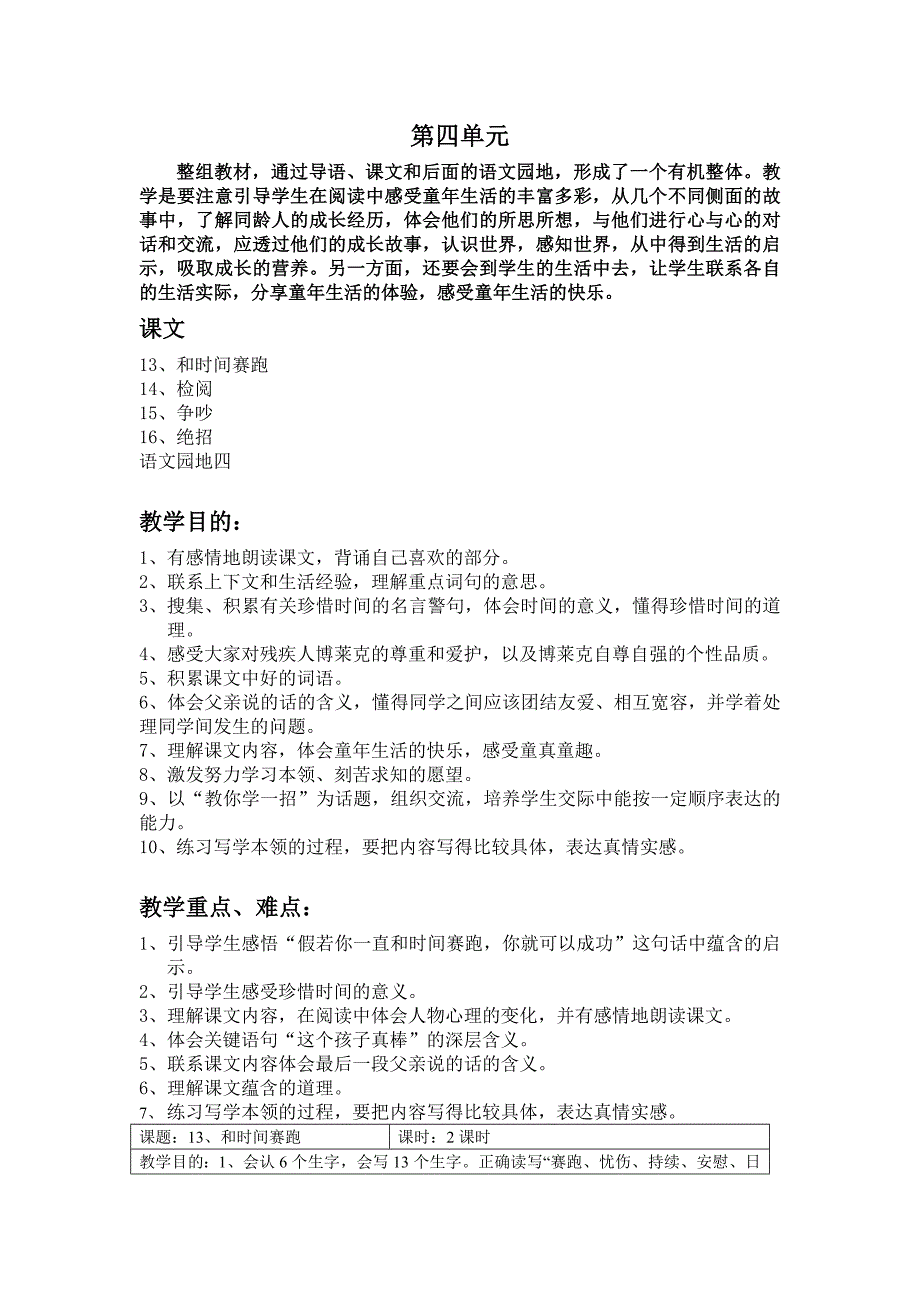 第四单元

整组教材，通过导语、课文和后面的语文园地，形成了一个有机整体。教学是要注意引导学生在阅读中感受童年生活的丰富多彩，从几个不同侧面的故事中，了解同龄人的成长经历，体会他们的所思所想，与他们进行心与心的对话和交流，应透过他们的成长故事，认识世界，感知世界，从中得到生活的启示，吸取成长的营养。另一方面，还要会到学生的生活中去，让学生联系各自的生活实际，分享童年生活的体验，感受童年生活的快乐。

课文

13、和时间赛跑
14、检阅
15、争吵
16、绝招
语文园地四

教学目的：

1、有感情地朗读课文，背诵自己喜欢的部分。
2、联系上下文和生活经验，理解重点词句的意思。
3、搜集、积累有关珍惜时间的名言警句，体会时间的意义，懂得珍惜时间的道理。
4、感受大家对残疾人博莱克的尊重和爱护，以及博莱克自尊自强的个性品质。
5、积累课文中好的词语。
6、体会父亲说的话的含义，懂得同学之间应该团结友爱、相互宽容，并学着处理同学间发生的问题。
7、理解课文内容，体会童年生活的快乐，感受童真童趣。
8、激发努力学习本领、刻苦求知的愿望。
9、以“教你学一招”为话题，组织交流，培养学生交际中能按一定顺序表达的能力。
10、练习写学本领的过程，要把内容写得比较具体，表达真情实感。

教学重点、难点：

1、引导学生感悟“假若你一直和时间赛跑，你就可以成功”这句话中蕴含的启示。
2、引导学生感受珍惜时间的意义。
3、理解课文内容，在阅读中体会人物心理的变化，并有感情地朗读课文。
4、体会关键语句“这个孩子真棒”的深层含义。
5、联系课文内容体会最后一段父亲说的话的含义。
6、理解课文蕴含的道理。
7、练习写学本领的过程，要把内容写得比较具体，表达真情实感。

| 课题：13、和时间赛跑 | 课时：2 课时 |
|---|---|
| 教学目的：1、会认 6 个生字，会写 13 个生字。正确读写“赛跑、忧伤、持续、安慰、日 | |